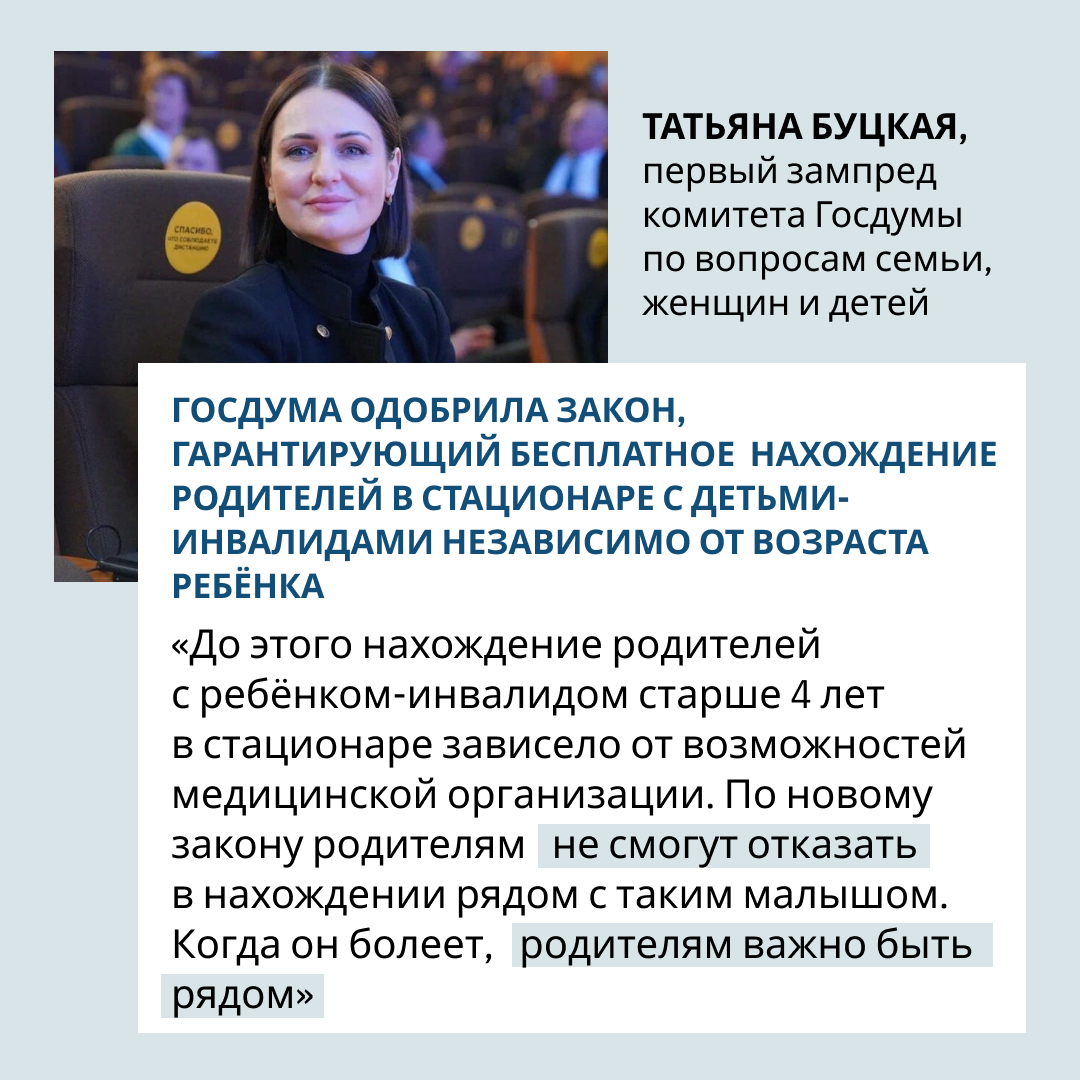 СПАСИБО, ЧТО СОБЛЮДАЕТЕ ДИСТАНЦИЮ

ТАТЬЯНА БУЦКАЯ, первый зампред комитета Госдумы по вопросам семьи, женщин и детей

ГОСДУМА ОДОБРИЛА ЗАКОН, ГАРАНТИРУЮЩИЙ БЕСПЛАТНОЕ НАХОЖДЕНИЕ РОДИТЕЛЕЙ В СТАЦИОНАРЕ С ДЕТЬМИ-ИНВАЛИДАМИ НЕЗАВИСИМО ОТ ВОЗРАСТА РЕБЁНКА

«До этого нахождение родителей с ребёнком-инвалидом старше 4 лет в стационаре зависело от возможностей медицинской организации. По новому закону родителям не смогут отказать в нахождении рядом с таким малышом. Когда он болеет, родителям важно быть рядом»